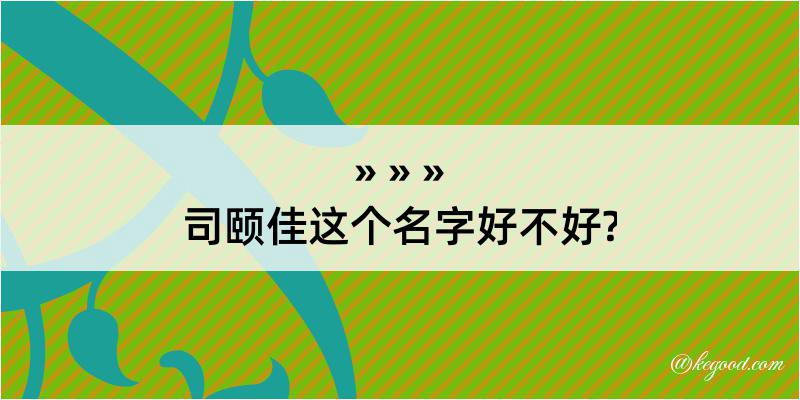 » » »
司颐佳这个名字好不好?

@kegood.com